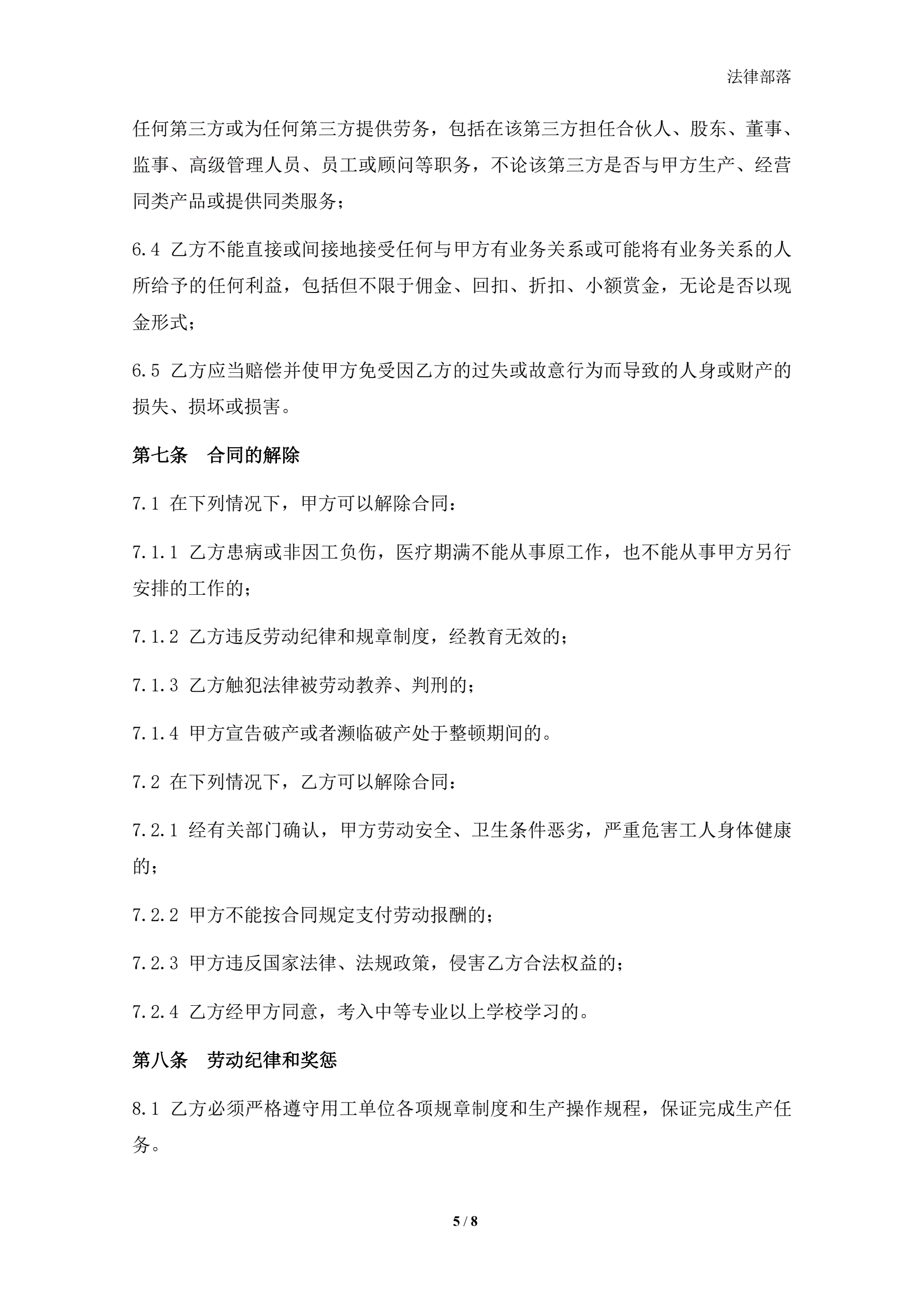 法律部落

任何第三方或为任何第三方提供劳务，包括在该第三方担任合伙人、股东、董事、监事、高级管理人员、员工或顾问等职务，不论该第三方是否与甲方生产、经营同类产品或提供同类服务；

6.4 乙方不能直接或间接地接受任何与甲方有业务关系或可能将有业务关系的人所给予的任何利益，包括但不限于佣金、回扣、折扣、小额赏金，无论是否以现金形式；

6.5 乙方应当赔偿并使甲方免受因乙方的过失或故意行为而导致的人身或财产的损失、损坏或损害。

第七条　合同的解除

7.1 在下列情况下，甲方可以解除合同：

7.1.1 乙方患病或非因工负伤，医疗期满不能从事原工作，也不能从事甲方另行安排的工作的；

7.1.2 乙方违反劳动纪律和规章制度，经教育无效的；

7.1.3 乙方触犯法律被劳动教养、判刑的；

7.1.4 甲方宣告破产或者濒临破产处于整顿期间的。

7.2 在下列情况下，乙方可以解除合同：

7.2.1 经有关部门确认，甲方劳动安全、卫生条件恶劣，严重危害工人身体健康的；

7.2.2 甲方不能按合同规定支付劳动报酬的；

7.2.3 甲方违反国家法律、法规政策，侵害乙方合法权益的；

7.2.4 乙方经甲方同意，考入中等专业以上学校学习的。

第八条　劳动纪律和奖惩

8.1 乙方必须严格遵守用工单位各项规章制度和生产操作规程，保证完成生产任务。

5 / 8